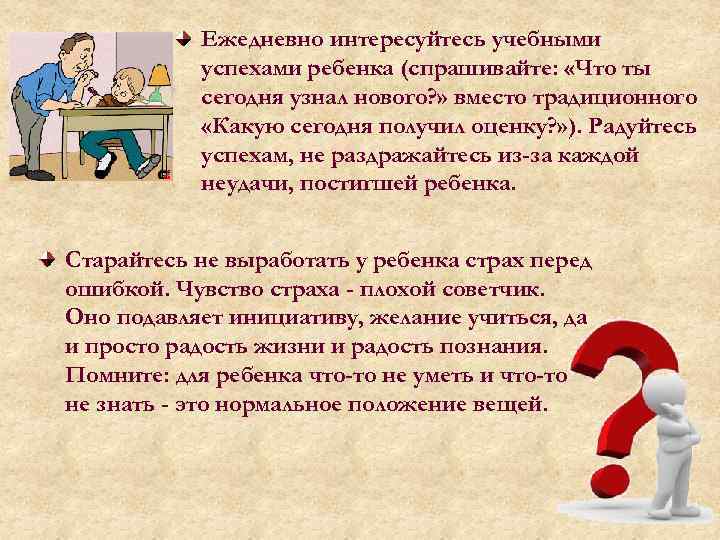 Ежедневно интересуйтесь учебными успехами ребенка (спрашивайте: «Что ты сегодня узнал нового?» вместо традиционного «Какую сегодня получил оценку?»). Радуйтесь успехам, не раздражайтесь из-за каждой неудачи, постигшей ребенка.

Старайтесь не выработать у ребенка страх перед ошибкой. Чувство страха - плохой советчик. Оно подавляет инициативу, желание учиться, да и просто радость жизни и радость познания. Помните: для ребенка что-то не уметь и что-то не знать - это нормальное положение вещей.